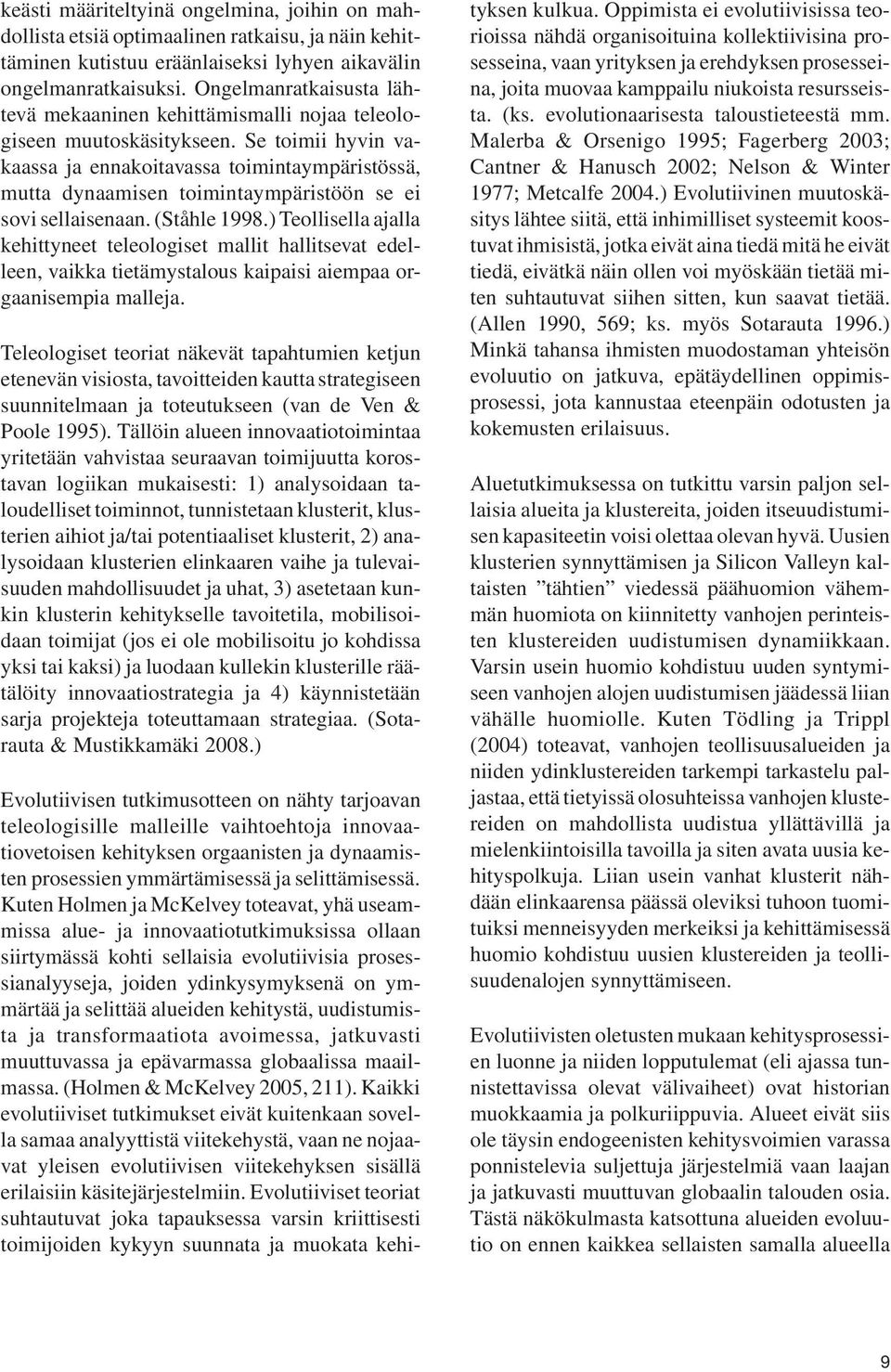 keästi määriteltyinä ongelmina, joihin on mahdollista etsiä optimaalinen ratkaisu, ja näin kehittäminen kutistuu eräänlaiseksi lyhyen aikavälin ongelmanratkaisuksi. Ongelmanratkaisusta lähtevä mekaaninen kehittämismalli nojaa teleologiseen muutoskäsitykseen. Se toimii hyvin vakaassa ja ennakoitavassa toimintaympäristössä, mutta dynaamisen toimintaympäristöön se ei sovi sellaisenaan. (Ståhle 1998.) Teollisella ajalla kehittyneet teleologiset mallit hallitsevat edelleen, vaikka tietämystalous kaipaisi aiempaa orgaanisempia malleja.

Teleologiset teoriat näkevät tapahtumien ketjun etenevän visiosta, tavoitteiden kautta strategiseen suunnitelmaan ja toteutukseen (van de Ven & Poole 1995). Tällöin alueen innovaatiotoimintaa yritetään vahvistaa seuraavan toimijuutta korostavan logiikan mukaisesti: 1) analysoidaan taloudelliset toiminnot, tunnistetaan klusterit, klusterien aihiot ja/tai potentiaaliset klusterit, 2) analysoidaan klusterien elinkaaren vaihe ja tulevaisuuden mahdollisuudet ja uhat, 3) asetetaan kunkin klusterin kehitykselle tavoitetila, mobilisoidaan toimijat (jos ei ole mobilisoitu jo kohdissa yksi tai kaksi) ja luodaan kullekin klusterille räätälöity innovaatiostrategia ja 4) käynnistetään sarja projekteja toteuttamaan strategiaa. (Sotarauta & Mustikkamäki 2008.)

Evolutiivisen tutkimusotteen on nähty tarjoavan teleologisille malleille vaihtoehtoja innovaatiovetoisen kehityksen orgaanisten ja dynaamisten prosessien ymmärtämisessä ja selittämisessä. Kuten Holmen ja McKelvey toteavat, yhä useammissa alue- ja innovaatiotutkimuksissa ollaan siirtymässä kohti sellaisia evolutiivisia prosessianalyyseja, joiden ydinkysymyksenä on ymmärtää ja selittää alueiden kehitystä, uudistumista ja transformaatiota avoimessa, jatkuvasti muuttuvassa ja epävarmassa globaalissa maailmassa. (Holmen & McKelvey 2005, 211). Kaikki evolutiiviset tutkimukset eivät kuitenkaan sovella samaa analyyttistä viitekehystä, vaan ne nojaavat yleisen evolutiivisen viitekehyksen sisällä erilaisiin käsitejärjestelmiin. Evolutiiviset teoriat suhtautuvat joka tapauksessa varsin kriittisesti toimijoiden kykyyn suunnata ja muokata kehityksen kulkua. Oppimista ei evolutiivisissa teorioissa nähdä organisoituina kollektiivisina prosesseina, vaan yrityksen ja erehdyksen prosesseina, joita muovaa kamppailu niukoista resursseista. (ks. evolutionaarisesta taloustieteestä mm. Malerba & Orsenigo 1995; Fagerberg 2003; Cantner & Hanusch 2002; Nelson & Winter 1977; Metcalfe 2004.) Evolutiivinen muutoskäsitys lähtee siitä, että inhimilliset systeemit koostuvat ihmisistä, jotka eivät aina tiedä mitä he eivät tiedä, eivätkä näin ollen voi myöskään tietää miten suhtautuvat siihen sitten, kun saavat tietää. (Allen 1990, 569; ks. myös Sotarauta 1996.) Minkä tahansa ihmisten muodostaman yhteisön evoluutio on jatkuva, epätäydellinen oppimisprosessi, jota kannustaa eteenpäin odotusten ja kokemusten erilaisuus.

Aluetutkimuksessa on tutkittu varsin paljon sellaisia alueita ja klustereita, joiden itseuudistumisen kapasiteetin voisi olettaa olevan hyvä. Uusien klusterien synnyttämisen ja Silicon Valleyn kaltaisten ”tähtien” viedessä päähuomion vähemmän huomiota on kiinnitetty vanhojen perinteisten klustereiden uudistumisen dynamiikkaan. Varsin usein huomio kohdistuu uuden syntymiseen vanhojen alojen uudistumisen jäädessä liian vähälle huomiolle. Kuten Tödling ja Trippl (2004) toteavat, vanhojen teollisuusalueiden ja niiden ydinklustereiden tarkempi tarkastelu paljastaa, että tietyissä olosuhteissa vanhojen klustereiden on mahdollista uudistua yllättävillä ja mielenkiintoisilla tavoilla ja siten avata uusia kehityspolkuja. Liian usein vanhat klusterit nähdään elinkaarensa päässä oleviksi tuhoon tuomituiksi menneisyyden merkeiksi ja kehittämisessä huomio kohdistuu uusien klustereiden ja teollisuudenalojen synnyttämiseen.

Evolutiivisten oletusten mukaan kehitysprosessien luonne ja niiden lopputulemat (eli ajassa tunnistettavissa olevat välivaiheet) ovat historian muokkaamia ja polkuriippuvia. Alueet eivät siis ole täysin endogeenisten kehitysvoimien varassa ponnistelevia suljettuja järjestelmiä vaan laajan ja jatkuvasti muuttuvan globaalin talouden osia. Tästä näkökulmasta katsottuna alueiden evoluutio on ennen kaikkea sellaisten samalla alueella

9